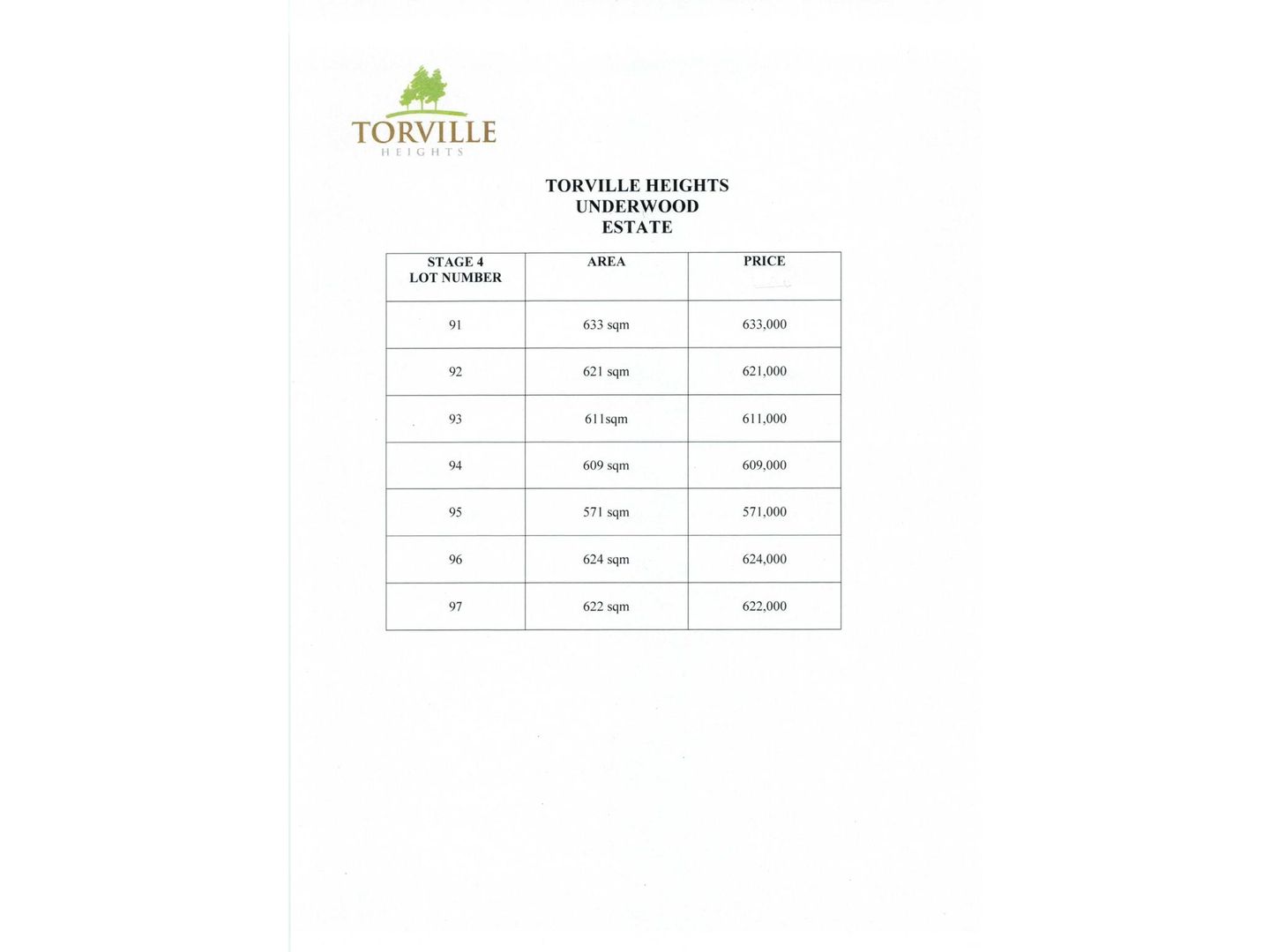 TORVILLE
HEIGHTS

TORVILLE HEIGHTS
UNDERWOOD
ESTATE

| STAGE 4 LOT NUMBER | AREA | PRICE |
|---|---|---|
| 91 | 633 sqm | 633,000 |
| 92 | 621 sqm | 621,000 |
| 93 | 611sqm | 611,000 |
| 94 | 609 sqm | 609,000 |
| 95 | 571 sqm | 571,000 |
| 96 | 624 sqm | 624,000 |
| 97 | 622 sqm | 622,000 |